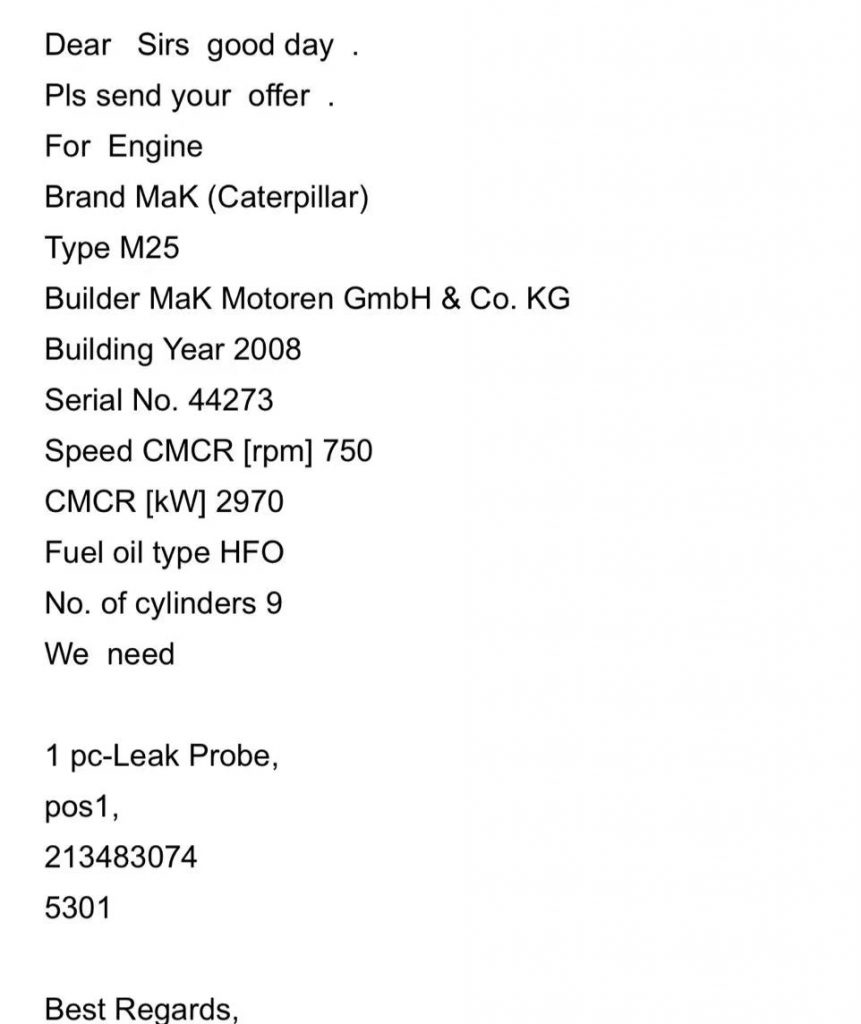 Dear Sirs good day .
Pls send your offer .
For Engine
Brand MaK (Caterpillar)
Type M25
Builder MaK Motoren GmbH & Co. KG
Building Year 2008
Serial No. 44273
Speed CMCR [rpm] 750
CMCR [kW] 2970
Fuel oil type HFO
No. of cylinders 9
We need

1 pc-Leak Probe,
pos1,
213483074
5301

Best Regards,